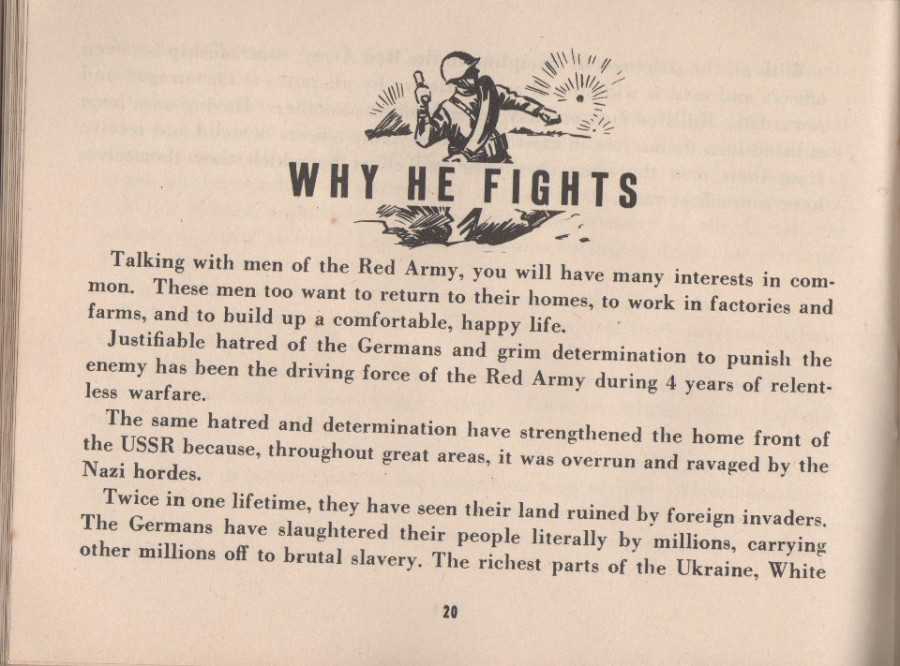 WHY HE FIGHTS

Talking with men of the Red Army, you will have many interests in common. These men too want to return to their homes, to work in factories and farms, and to build up a comfortable, happy life.

Justifiable hatred of the Germans and grim determination to punish the enemy has been the driving force of the Red Army during 4 years of relentless warfare.

The same hatred and determination have strengthened the home front of the USSR because, throughout great areas, it was overrun and ravaged by the Nazi hordes.

Twice in one lifetime, they have seen their land ruined by foreign invaders. The Germans have slaughtered their people literally by millions, carrying other millions off to brutal slavery. The richest parts of the Ukraine, White

20